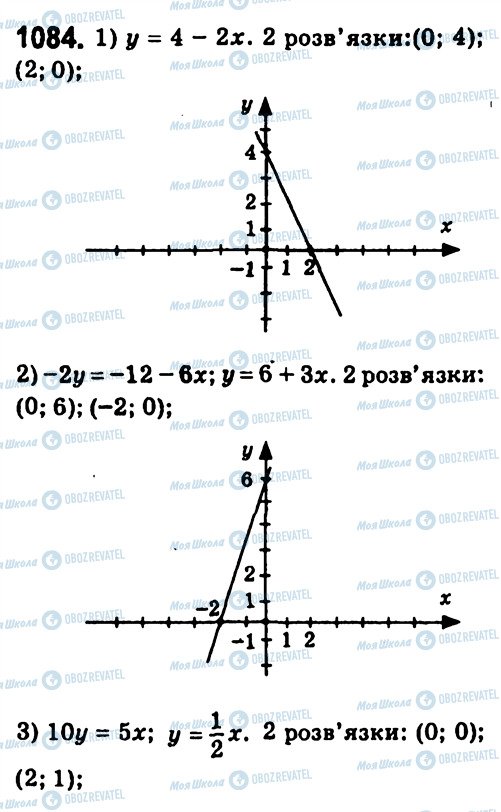 1084. 1) $y = 4 - 2x$. 2 розв'язки:(0; 4); (2; 0);

y
4
2
1
x
-1
1
2

2) $-2y = -12 - 6x$; $y = 6 + 3x$. 2 розв'язки: (0; 6); (-2; 0);

y
6
2
1
x
-2
-1
1
2

3) $10y = 5x$; $y = \frac{1}{2}x$. 2 розв'язки: (0; 0); (2; 1);

Моя Школа
OBOZREVATEL